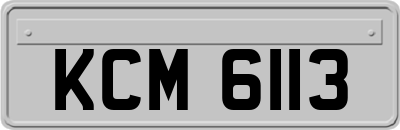 KCM 6113